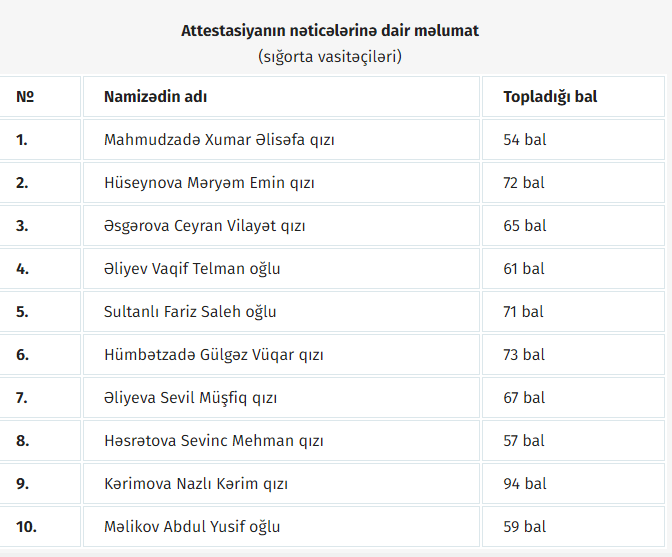 Attestasiyanın nəticələrinə dair məlumat
(sığorta vasitəçiləri)

| № | Namizədin adı | Topladığı bal |
|---|---|---|
| 1. | Mahmudzadə Xumar Əlisəfa qızı | 54 bal |
| 2. | Hüseynova Məryəm Emin qızı | 72 bal |
| 3. | Əsgərova Ceyran Vilayət qızı | 65 bal |
| 4. | Əliyev Vaqif Telman oğlu | 61 bal |
| 5. | Sultanlı Fariz Saleh oğlu | 71 bal |
| 6. | Hümbətzadə Gülgəz Vüqar qızı | 73 bal |
| 7. | Əliyeva Sevil Müşfiq qızı | 67 bal |
| 8. | Həsrətova Sevinc Mehman qızı | 57 bal |
| 9. | Kərimova Nazlı Kərim qızı | 94 bal |
| 10. | Məlikov Abdul Yusif oğlu | 59 bal |